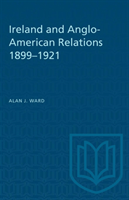 Ireland and Anglo-American Relations 1899–1921

ALAN J. WARD